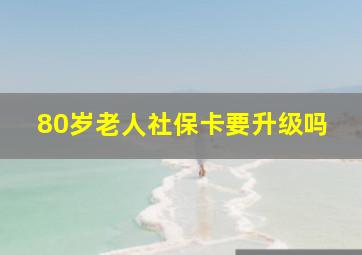 80岁老人社保卡要升级吗